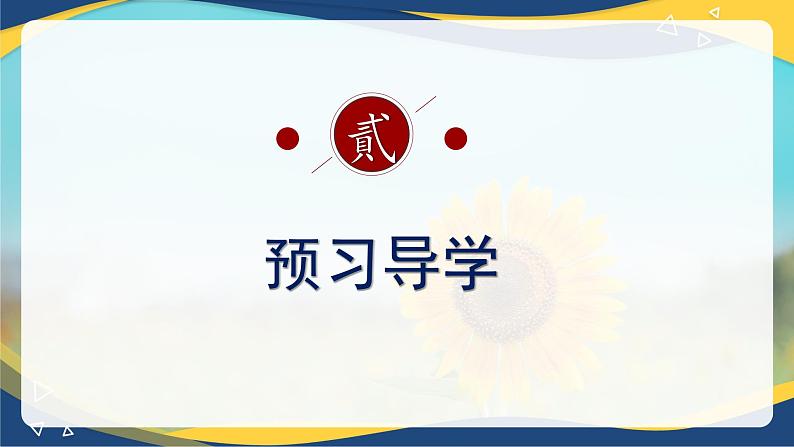 贰

预习导学